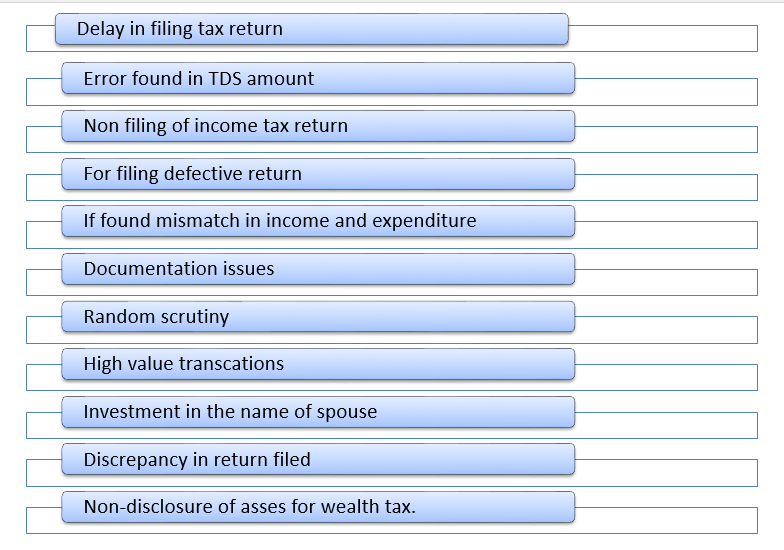 Delay in filing tax return

Error found in TDS amount

Non filing of income tax return

For filing defective return

If found mismatch in income and expenditure

Documentation issues

Random scrutiny

High value transcations

Investment in the name of spouse

Discrepancy in return filed

Non-disclosure of asses for wealth tax.